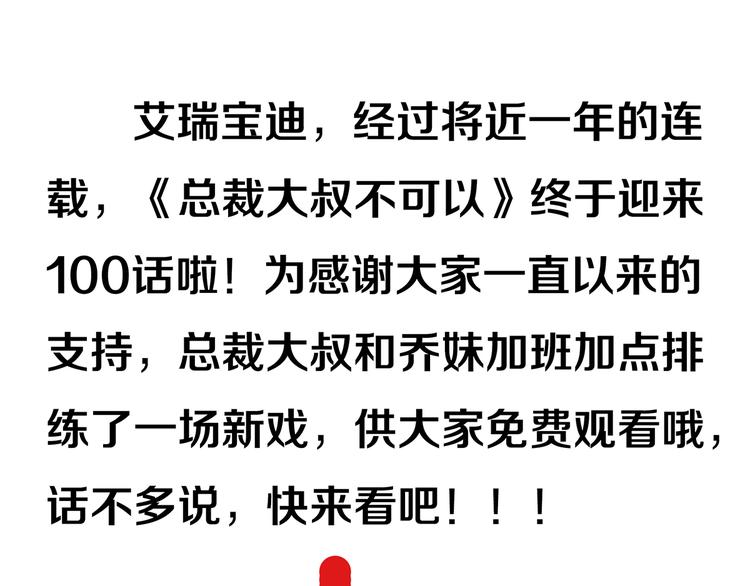 艾瑞宝迪，经过将近一年的连载，《总裁大叔不可以》终于迎来100话啦！为感谢大家一直以来的支持，总裁大叔和乔妹加班加点排练了一场新戏，供大家免费观看哦，话不多说，快来看吧！！！